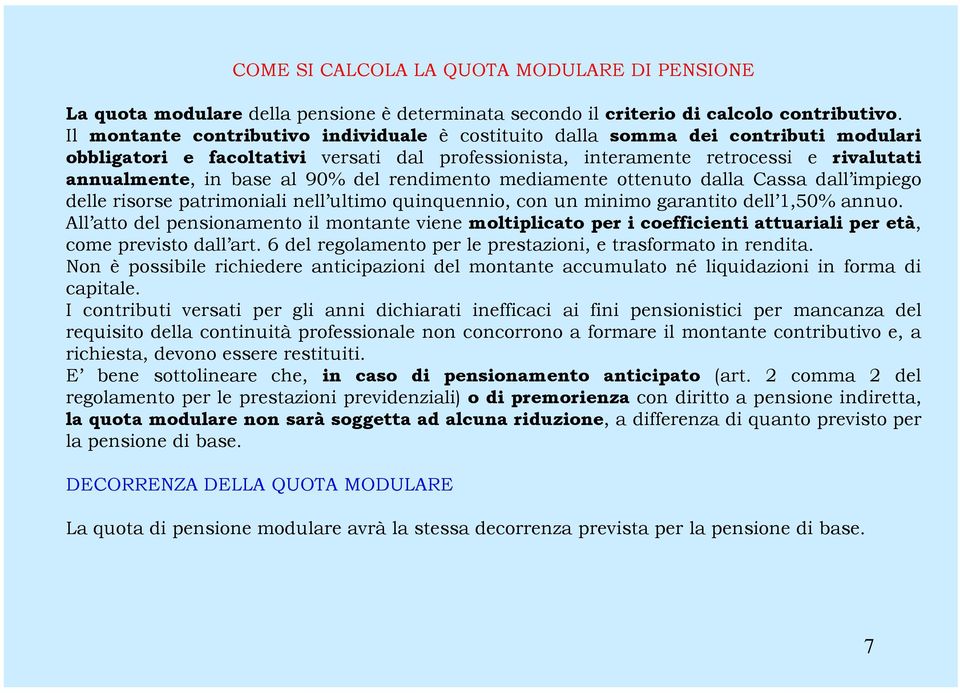 COME SI CALCOLA LA QUOTA MODULARE DI PENSIONE

La quota modulare della pensione è determinata secondo il criterio di calcolo contributivo. Il montante contributivo individuale è costituito dalla somma dei contributi modulari obbligatori e facoltativi versati dal professionista, interamente retrocessi e rivalutati annualmente, in base al 90% del rendimento mediamente ottenuto dalla Cassa dall'impiego delle risorse patrimoniali nell'ultimo quinquennio, con un minimo garantito dell'1,50% annuo.
All'atto del pensionamento il montante viene moltiplicato per i coefficienti attuariali per età, come previsto dall'art. 6 del regolamento per le prestazioni, e trasformato in rendita.
Non è possibile richiedere anticipazioni del montante accumulato né liquidazioni in forma di capitale.
I contributi versati per gli anni dichiarati inefficaci ai fini pensionistici per mancanza del requisito della continuità professionale non concorrono a formare il montante contributivo e, a richiesta, devono essere restituiti.
E' bene sottolineare che, in caso di pensionamento anticipato (art. 2 comma 2 del regolamento per le prestazioni previdenziali) o di premorienza con diritto a pensione indiretta, la quota modulare non sarà soggetta ad alcuna riduzione, a differenza di quanto previsto per la pensione di base.

DECORRENZA DELLA QUOTA MODULARE

La quota di pensione modulare avrà la stessa decorrenza prevista per la pensione di base.

7